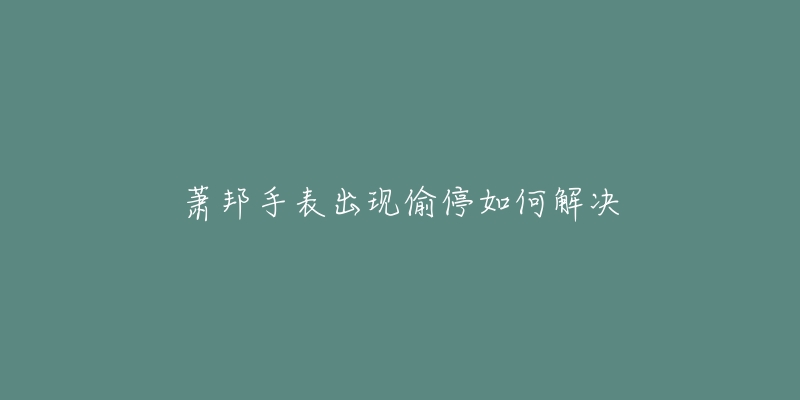 萧邦手表出现偷停如何解决